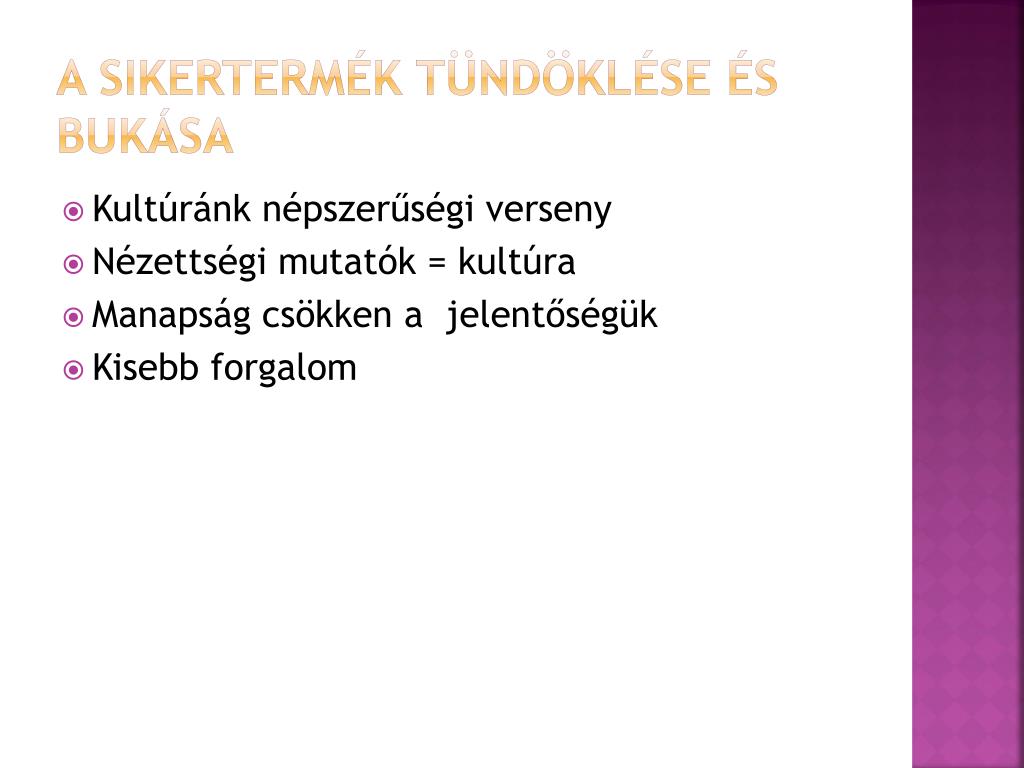 A SIKERTERMÉK TÜNDÖKLÉSE ÉS BUKÁSA

Kultúránk népszerűségi verseny
Nézettségi mutatók = kultúra
Manapság csökken a jelentőségük
Kisebb forgalom